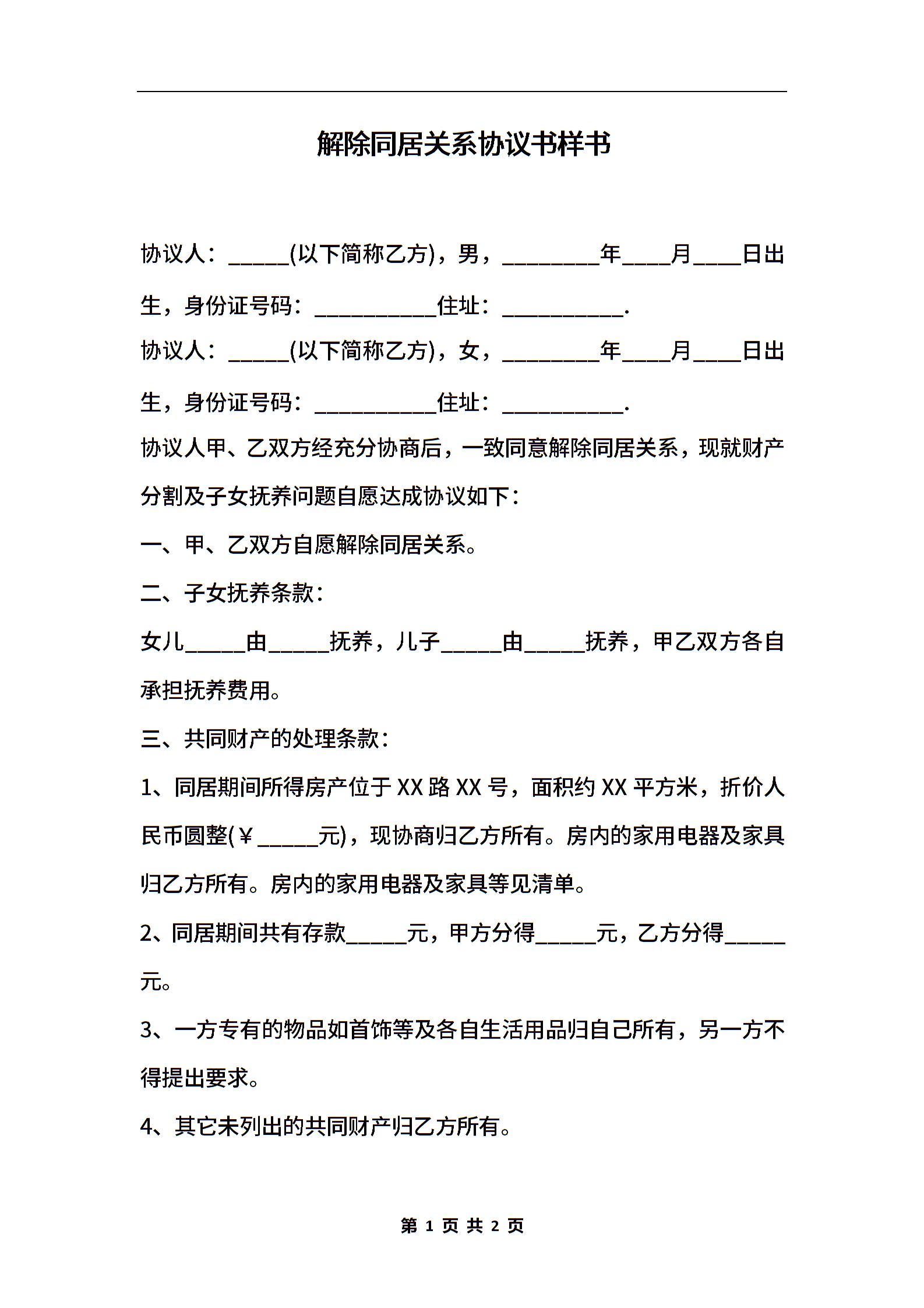 解除同居关系协议书样书

协议人：_____(以下简称乙方)，男，________年____月____日出生，身份证号码：__________住址：__________.

协议人：_____(以下简称乙方)，女，________年____月____日出生，身份证号码：__________住址：__________.

协议人甲、乙双方经充分协商后，一致同意解除同居关系，现就财产分割及子女抚养问题自愿达成协议如下：

一、甲、乙双方自愿解除同居关系。

二、子女抚养条款：

女儿_____由_____抚养，儿子_____由_____抚养，甲乙双方各自承担抚养费用。

三、共同财产的处理条款：

1、同居期间所得房产位于XX路XX号，面积约XX平方米，折价人民币圆整(￥_____元)，现协商归乙方所有。房内的家用电器及家具归乙方所有。房内的家用电器及家具等见清单。

2、同居期间共有存款_____元，甲方分得_____元，乙方分得_____元。

3、一方专有的物品如首饰等及各自生活用品归自己所有，另一方不得提出要求。

4、其它未列出的共同财产归乙方所有。

第 1 页 共 2 页